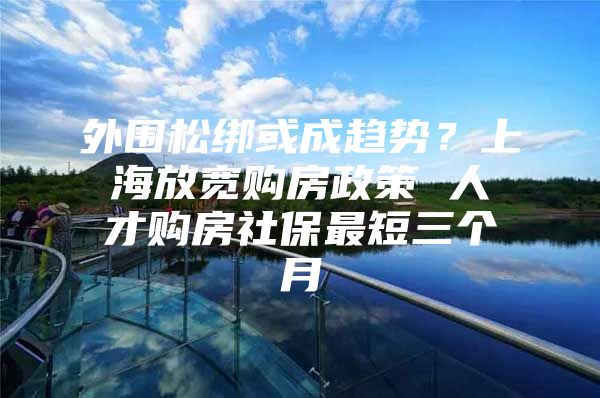 外围松绑或成趋势？上海放宽购房政策 人才购房社保最短三个月